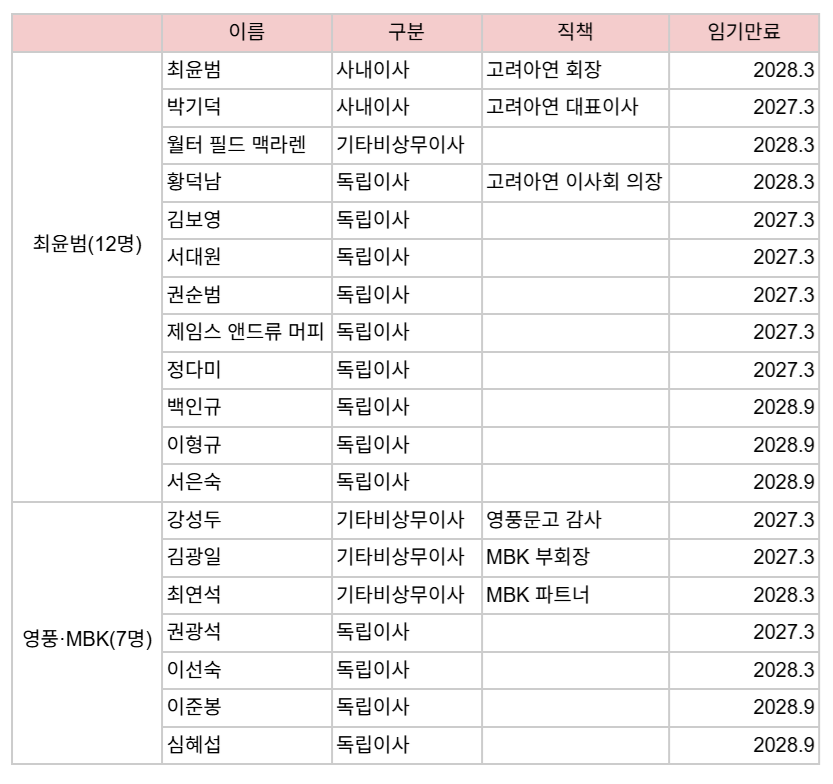 |  | 이름 | 구분 | 직책 | 임기만료 |
|---|---|---|---|---|
| 최윤범(12명) | 최윤범 | 사내이사 | 고려아연 회장 | 2028.3 |
|  | 박기덕 | 사내이사 | 고려아연 대표이사 | 2027.3 |
|  | 월터 필드 맥라렌 | 기타비상무이사 |  | 2028.3 |
|  | 황덕남 | 독립이사 | 고려아연 이사회 의장 | 2028.3 |
|  | 김보영 | 독립이사 |  | 2027.3 |
|  | 서대원 | 독립이사 |  | 2027.3 |
|  | 권순범 | 독립이사 |  | 2027.3 |
|  | 제임스 앤드류 머피 | 독립이사 |  | 2027.3 |
|  | 정다미 | 독립이사 |  | 2027.3 |
|  | 백인규 | 독립이사 |  | 2028.9 |
|  | 이형규 | 독립이사 |  | 2028.9 |
|  | 서은숙 | 독립이사 |  | 2028.9 |
| 영풍·MBK(7명) | 강성두 | 기타비상무이사 | 영풍문고 감사 | 2027.3 |
|  | 김광일 | 기타비상무이사 | MBK 부회장 | 2027.3 |
|  | 최연석 | 기타비상무이사 | MBK 파트너 | 2028.3 |
|  | 권광석 | 독립이사 |  | 2027.3 |
|  | 이선숙 | 독립이사 |  | 2028.3 |
|  | 이준봉 | 독립이사 |  | 2028.9 |
|  | 심혜섭 | 독립이사 |  | 2028.9 |